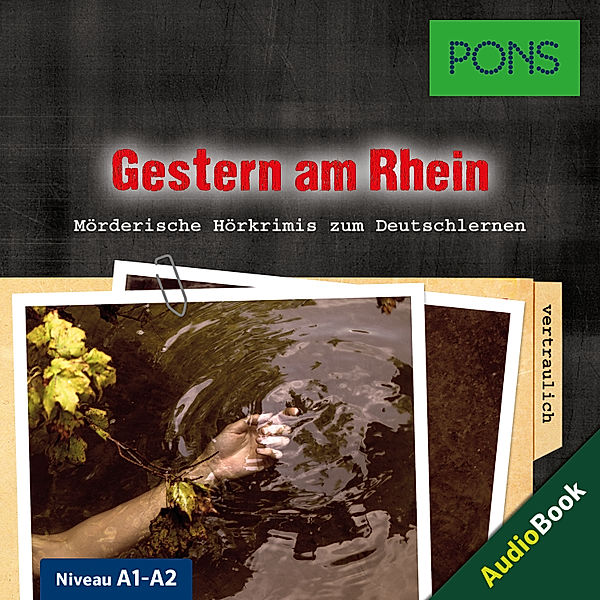 PONS

Gestern am Rhein

Mörderische Hörkrimis zum Deutschlernen

vertraulich

Niveau A1-A2

AudioBook